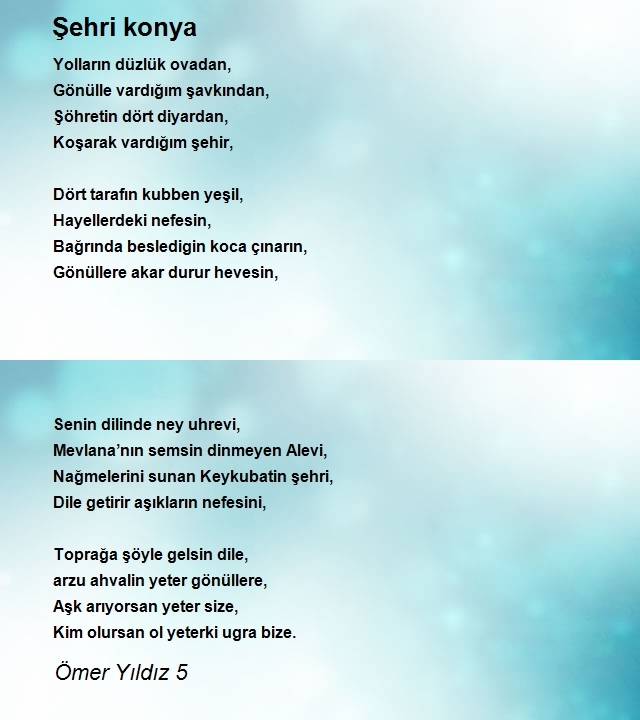 Şehri konya

Yolların düzlük ovadan,
Gönülle vardığım şavkından,
Şöhretin dört diyardan,
Koşarak vardığım şehir,

Dört tarafın kubben yeşil,
Hayellerdeki nefesin,
Bağrında besledigin koca çınarın,
Gönüllere akar durur hevesin,

Senin dilinde ney uhrevi,
Mevlana'nın semsin dinmeyen Alevi,
Nağmelerini sunan Keykubatin şehri,
Dile getirir aşıkların nefesini,

Toprağa şöyle gelsin dile,
arzu ahvalin yeter gönüllere,
Aşk arıyorsan yeter size,
Kim olursan ol yeterki ugra bize.

Ömer Yıldız 5